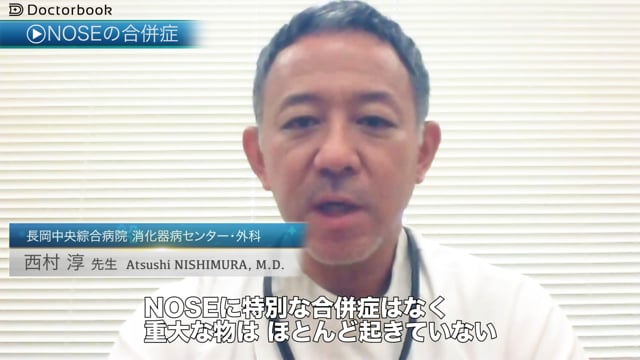 Doctorbook

NOSEの合併症

長岡中央綜合病院 消化器病センター・外科
西村 淳 先生 Atsushi NISHIMURA, M.D.

NOSEに特別な合併症はなく
重大な物は ほとんど起きていない